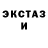 ЭКСТАЗ
И